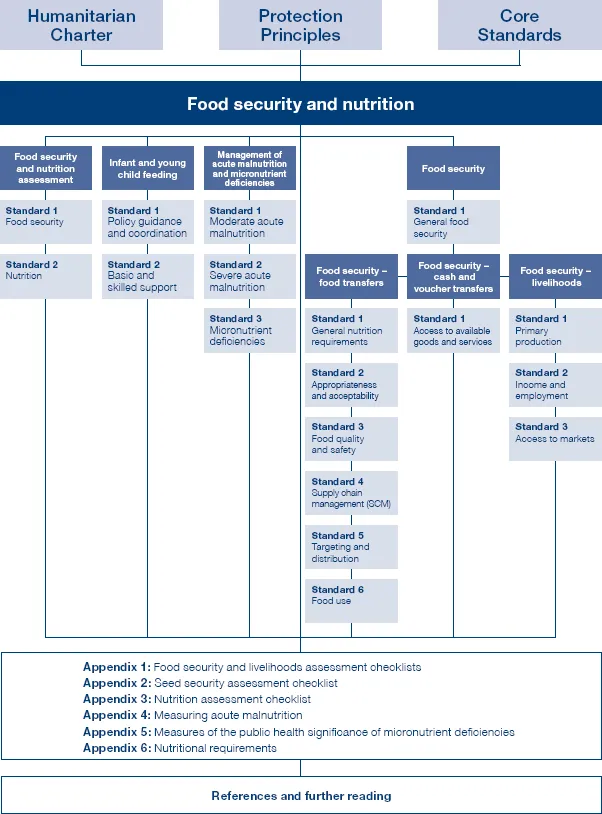 Humanitarian Charter

Protection Principles

Core Standards

Food security and nutrition

Food security and nutrition assessment

Standard 1
Food security

Standard 2
Nutrition

Infant and young child feeding

Standard 1
Policy guidance and coordination

Standard 2
Basic and skilled support

Management of acute malnutrition and micronutrient deficiencies

Standard 1
Moderate acute malnutrition

Standard 2
Severe acute malnutrition

Standard 3
Micronutrient deficiencies

Food security

Standard 1
General food security

Food security – food transfers

Standard 1
General nutrition requirements

Standard 2
Appropriateness and acceptability

Standard 3
Food quality and safety

Standard 4
Supply chain management (SCM)

Standard 5
Targeting and distribution

Standard 6
Food use

Food security – cash and voucher transfers

Standard 1
Access to available goods and services

Food security – livelihoods

Standard 1
Primary production

Standard 2
Income and employment

Standard 3
Access to markets

Appendix 1: Food security and livelihoods assessment checklists
Appendix 2: Seed security assessment checklist
Appendix 3: Nutrition assessment checklist
Appendix 4: Measuring acute malnutrition
Appendix 5: Measures of the public health significance of micronutrient deficiencies
Appendix 6: Nutritional requirements

References and further reading